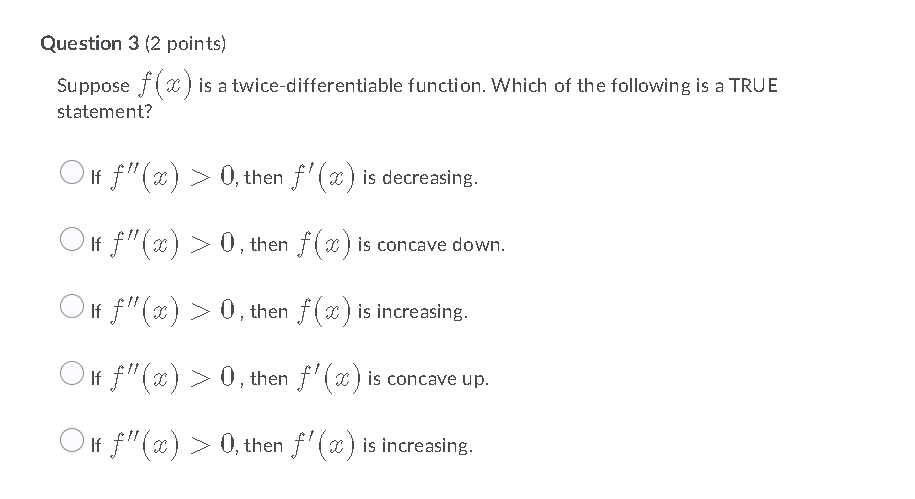 Question 3 (2 points)

Suppose $f(x)$ is a twice-differentiable function. Which of the following is a TRUE statement?

If $f''(x) > 0$, then $f'(x)$ is decreasing.

If $f''(x) > 0$, then $f(x)$ is concave down.

If $f''(x) > 0$, then $f(x)$ is increasing.

If $f''(x) > 0$, then $f'(x)$ is concave up.

If $f''(x) > 0$, then $f'(x)$ is increasing.